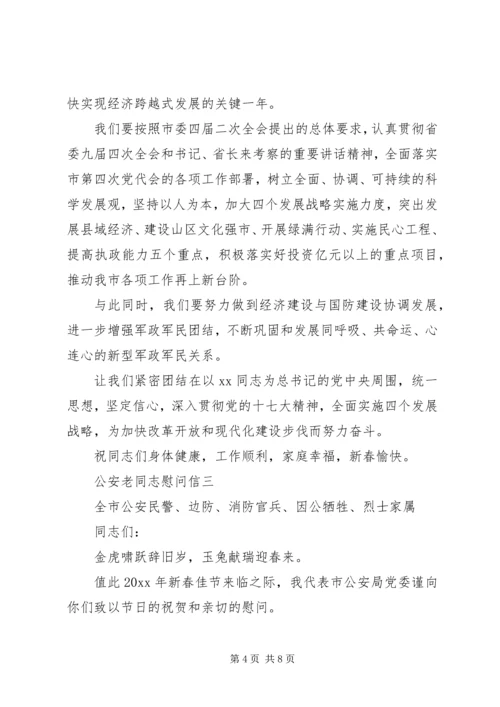 快实现经济跨越式发展的关键一年。

我们要按照市委四届二次全会提出的总体要求，认真贯彻省委九届四次全会和书记、省长来考察的重要讲话精神，全面落实市第四次党代会的各项工作部署，树立全面、协调、可持续的科学发展观，坚持以人为本，加大四个发展战略实施力度，突出发展县域经济、建设山区文化强市、开展绿满行动、实施民心工程、提高执政能力五个重点，积极落实好投资亿元以上的重点项目，推动我市各项工作再上新台阶。

与此同时，我们要努力做到经济建设与国防建设协调发展，进一步增强军政军民团结，不断巩固和发展同呼吸、共命运、心连心的新型军政军民关系。

让我们紧密团结在以 xx 同志为总书记的党中央周围，统一思想，坚定信心，深入贯彻党的十七大精神，全面实施四个发展战略，为加快改革开放和现代化建设步伐而努力奋斗。

祝同志们身体健康，工作顺利，家庭幸福，新春愉快。

公安老同志慰问信三

全市公安民警、边防、消防官兵、因公牺牲、烈士家属

同志们：

金虎啸跃辞旧岁，玉兔献瑞迎春来。

值此 20xx 年新春佳节来临之际，我代表市公安局党委谨向你们致以节日的祝贺和亲切的慰问。

第 4 页 共 8 页